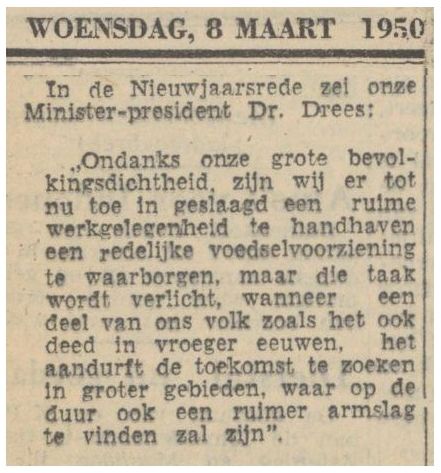 WOENSDAG, 8 MAART 1950

In de Nieuwjaarsrede zei onze Minister-president Dr. Drees:

„Ondanks onze grote bevolkingsdichtheid, zijn wij er tot nu toe in geslaagd een ruime werkgelegenheid te handhaven een redelijke voedselvoorziening te waarborgen, maar die taak wordt verlicht, wanneer een deel van ons volk zoals het ook deed in vroeger eeuwen, het aandurft de toekomst te zoeken in groter gebieden, waar op de duur ook een ruimer armslag te vinden zal zijn".